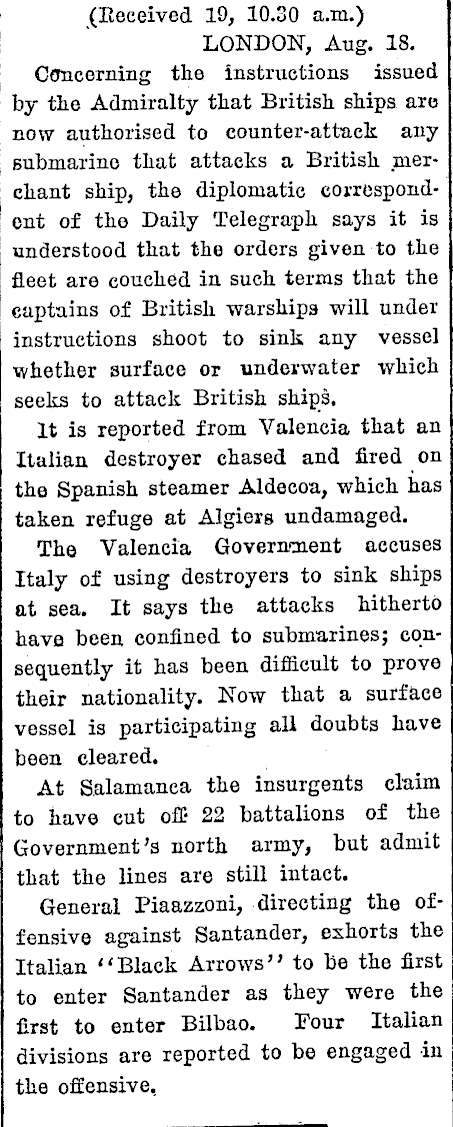 (Received 19, 10.30 a.m.)
LONDON, Aug. 18.

Concerning the instructions issued by the Admiralty that British ships are now authorised to counter-attack any submarine that attacks a British merchant ship, the diplomatic correspondent of the Daily Telegraph says it is understood that the orders given to the fleet are couched in such terms that the captains of British warships will under instructions shoot to sink any vessel whether surface or underwater which seeks to attack British ships.

It is reported from Valencia that an Italian destroyer chased and fired on the Spanish steamer Aldecoa, which has taken refuge at Algiers undamaged.

The Valencia Government accuses Italy of using destroyers to sink ships at sea. It says the attacks hitherto have been confined to submarines; consequently it has been difficult to prove their nationality. Now that a surface vessel is participating all doubts have been cleared.

At Salamanca the insurgents claim to have cut off 22 battalions of the Government's north army, but admit that the lines are still intact.

General Piaazzoni, directing the offensive against Santander, exhorts the Italian "Black Arrows" to be the first to enter Santander as they were the first to enter Bilbao. Four Italian divisions are reported to be engaged in the offensive.